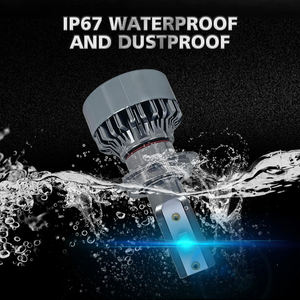 IP67 WATERPROOF
AND DUSTPROOF